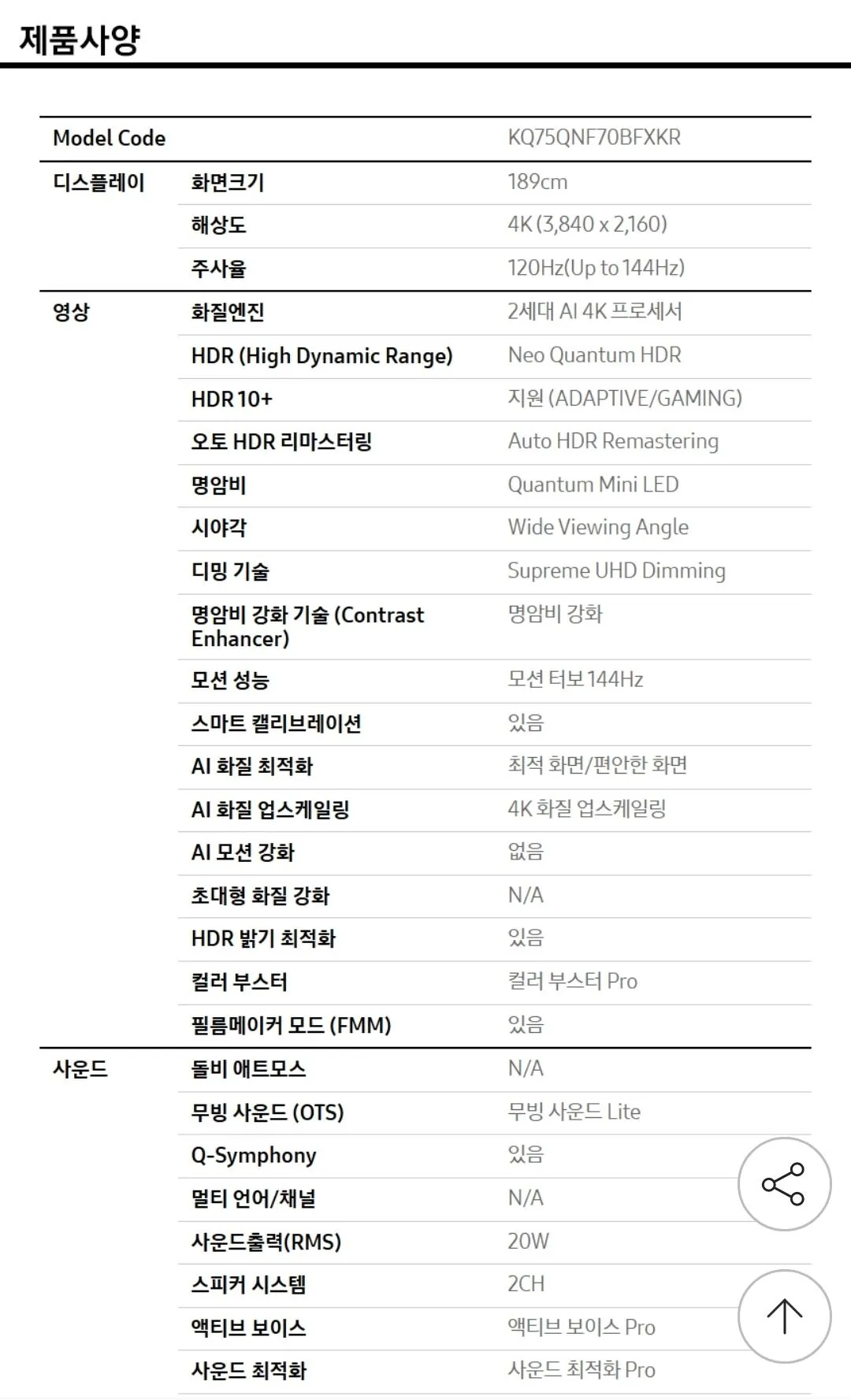 제품사양

| Model Code | | KQ75QNF70BFXKR |
|---|---|---|
| 디스플레이 | 화면크기 | 189cm |
| | 해상도 | 4K (3,840 x 2,160) |
| | 주사율 | 120Hz(Up to 144Hz) |
| 영상 | 화질엔진 | 2세대 AI 4K 프로세서 |
| | HDR (High Dynamic Range) | Neo Quantum HDR |
| | HDR 10+ | 지원 (ADAPTIVE/GAMING) |
| | 오토 HDR 리마스터링 | Auto HDR Remastering |
| | 명암비 | Quantum Mini LED |
| | 시야각 | Wide Viewing Angle |
| | 디밍 기술 | Supreme UHD Dimming |
| | 명암비 강화 기술 (Contrast Enhancer) | 명암비 강화 |
| | 모션 성능 | 모션 터보 144Hz |
| | 스마트 캘리브레이션 | 있음 |
| | AI 화질 최적화 | 최적 화면/편안한 화면 |
| | AI 화질 업스케일링 | 4K 화질 업스케일링 |
| | AI 모션 강화 | 없음 |
| | 초대형 화질 강화 | N/A |
| | HDR 밝기 최적화 | 있음 |
| | 컬러 부스터 | 컬러 부스터 Pro |
| | 필름메이커 모드 (FMM) | 있음 |
| 사운드 | 돌비 애트모스 | N/A |
| | 무빙 사운드 (OTS) | 무빙 사운드 Lite |
| | Q-Symphony | 있음 |
| | 멀티 언어/채널 | N/A |
| | 사운드출력(RMS) | 20W |
| | 스피커 시스템 | 2CH |
| | 액티브 보이스 | 액티브 보이스 Pro |
| | 사운드 최적화 | 사운드 최적화 Pro |